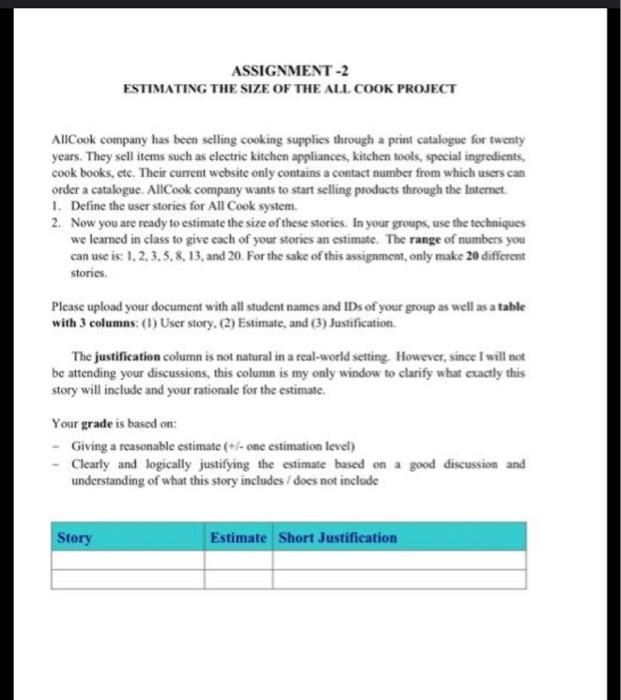 ASSIGNMENT -2
ESTIMATING THE SIZE OF THE ALL COOK PROJECT

AllCook company has been selling cooking supplies through a print catalogue for twenty years. They sell items such as electric kitchen appliances, kitchen tools, special ingredients, cook books, etc. Their current website only contains a contact number from which users can order a catalogue. AllCook company wants to start selling products through the Internet.
1. Define the user stories for All Cook system.
2. Now you are ready to estimate the size of these stories. In your groups, use the techniques we learned in class to give each of your stories an estimate. The range of numbers you can use is: 1, 2, 3, 5, 8, 13, and 20. For the sake of this assignment, only make 20 different stories.

Please upload your document with all student names and IDs of your group as well as a table with 3 columns: (1) User story, (2) Estimate, and (3) Justification.

The justification column is not natural in a real-world setting. However, since I will not be attending your discussions, this column is my only window to clarify what exactly this story will include and your rationale for the estimate.

Your grade is based on:
- Giving a reasonable estimate (+/- one estimation level)
- Clearly and logically justifying the estimate based on a good discussion and understanding of what this story includes / does not include

| Story | Estimate | Short Justification |
|---|---|---|
| | | |
| | | |